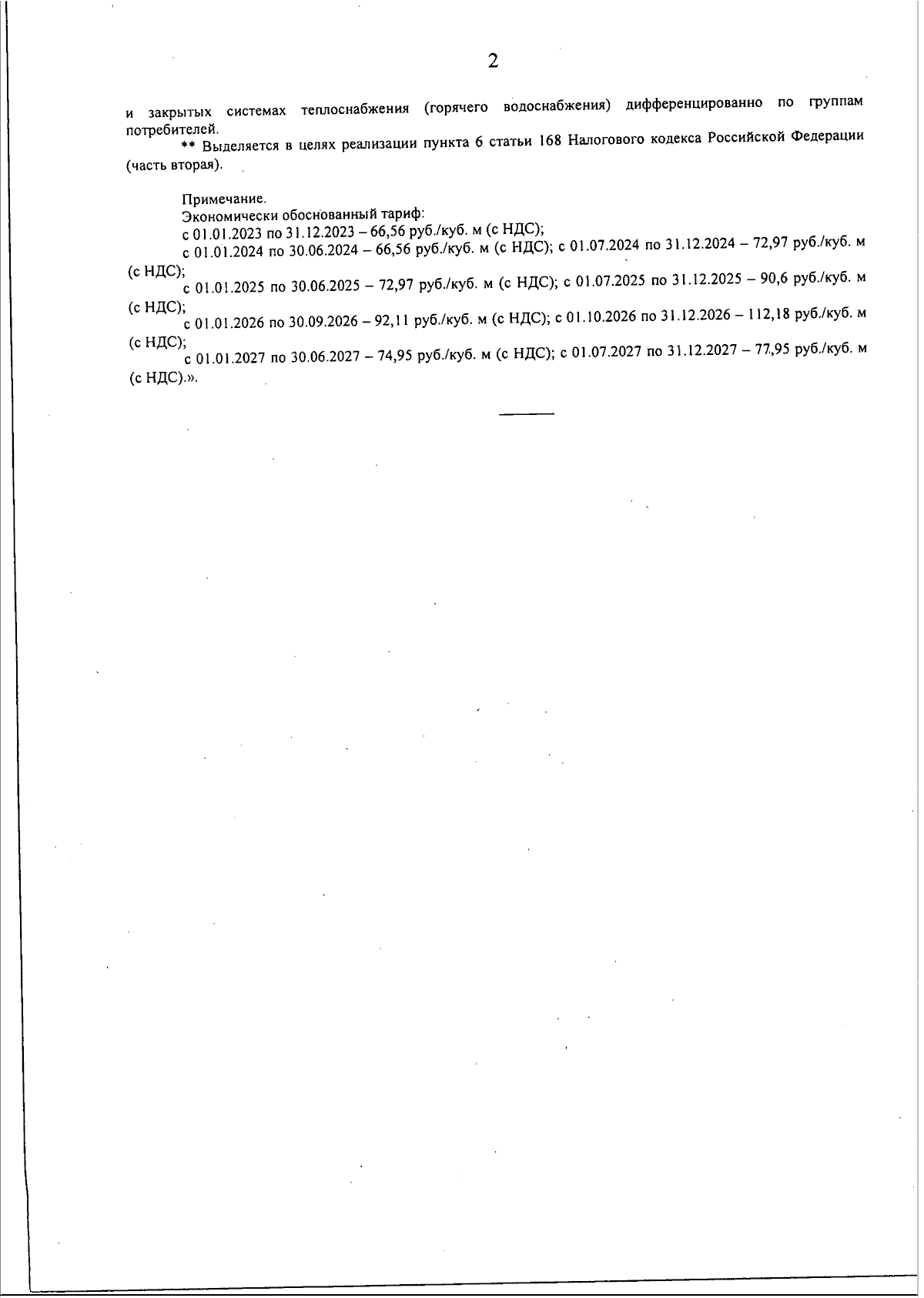 2

и закрытых системах теплоснабжения (горячего водоснабжения) дифференцированно по группам потребителей.

** Выделяется в целях реализации пункта 6 статьи 168 Налогового кодекса Российской Федерации (часть вторая).

Примечание.
Экономически обоснованный тариф:
с 01.01.2023 по 31.12.2023 – 66,56 руб./куб. м (с НДС);
с 01.01.2024 по 30.06.2024 – 66,56 руб./куб. м (с НДС); с 01.07.2024 по 31.12.2024 – 72,97 руб./куб. м (с НДС);
с 01.01.2025 по 30.06.2025 – 72,97 руб./куб. м (с НДС); с 01.07.2025 по 31.12.2025 – 90,6 руб./куб. м (с НДС);
с 01.01.2026 по 30.09.2026 – 92,11 руб./куб. м (с НДС); с 01.10.2026 по 31.12.2026 – 112,18 руб./куб. м (с НДС);
с 01.01.2027 по 30.06.2027 – 74,95 руб./куб. м (с НДС); с 01.07.2027 по 31.12.2027 – 77,95 руб./куб. м (с НДС).».